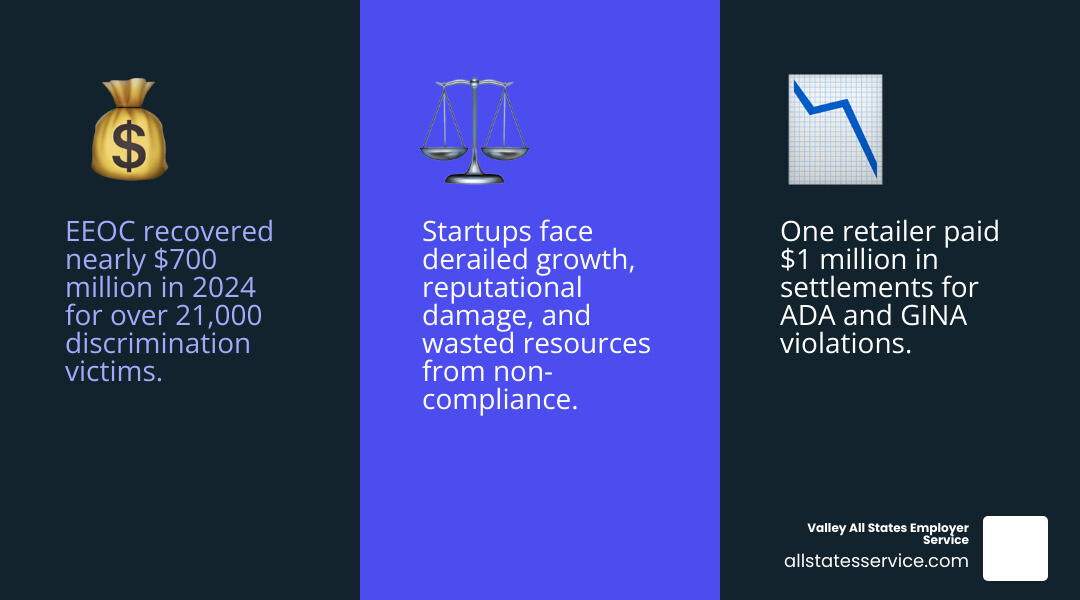 EEOC recovered nearly $700 million in 2024 for over 21,000 discrimination victims.

Startups face derailed growth, reputational damage, and wasted resources from non-compliance.

One retailer paid $1 million in settlements for ADA and GINA violations.

Valley All States Employer Service

allstatesservice.com